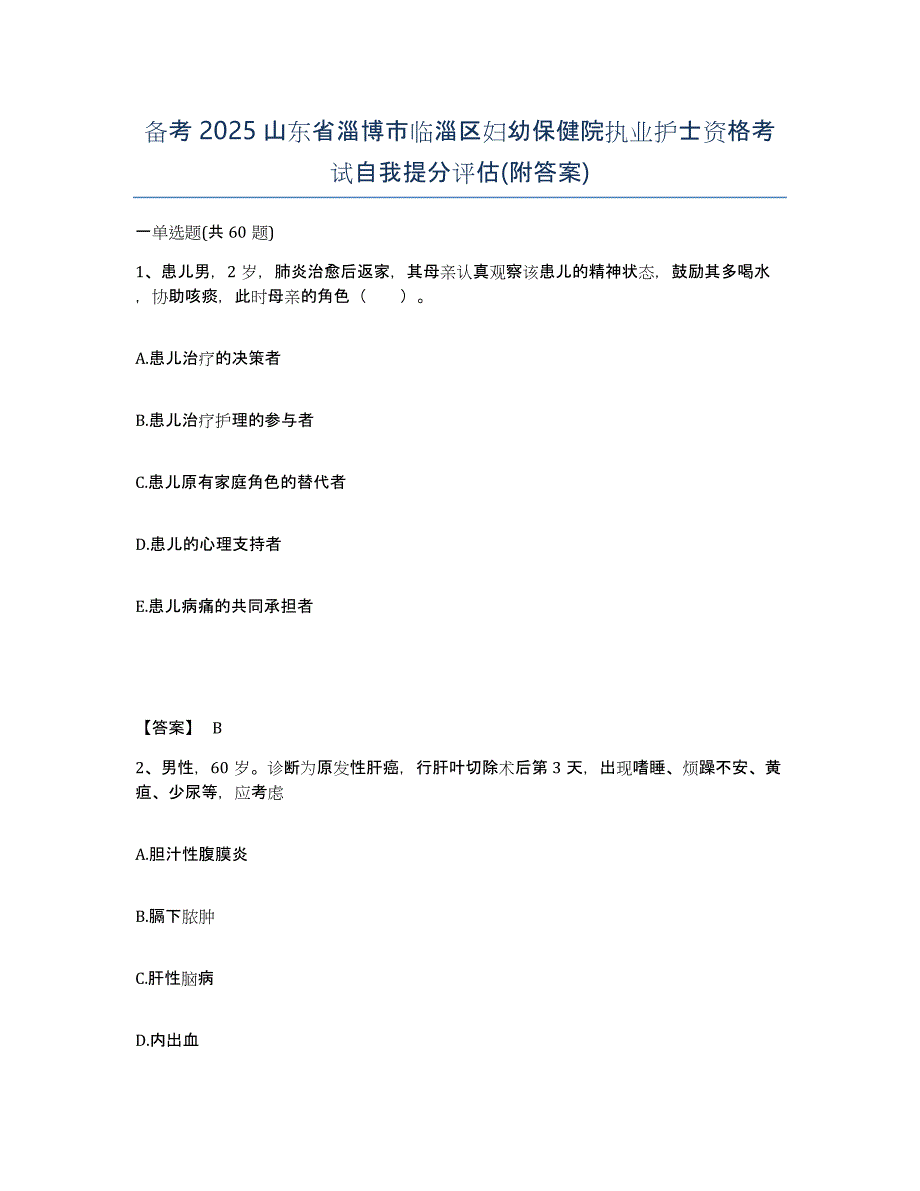 备考 2025 山东省淄博市临淄区妇幼保健院执业护士资格考试自我提分评估(附答案)

一单选题(共 60 题)

1、患儿男，2 岁，肺炎治愈后返家，其母亲认真观察该患儿的精神状态，鼓励其多喝水，协助咳痰，此时母亲的角色（　　）。

A.患儿治疗的决策者

B.患儿治疗护理的参与者

C.患儿原有家庭角色的替代者

D.患儿的心理支持者

E.患儿病痛的共同承担者

【答案】 B

2、男性，60 岁。诊断为原发性肝癌，行肝叶切除术后第 3 天，出现嗜睡、烦躁不安、黄疸、少尿等，应考虑

A.胆汁性腹膜炎

B.膈下脓肿

C.肝性脑病

D.内出血